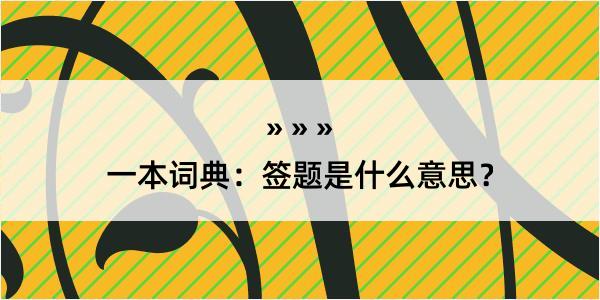 » » »

一本词典：签题是什么意思？